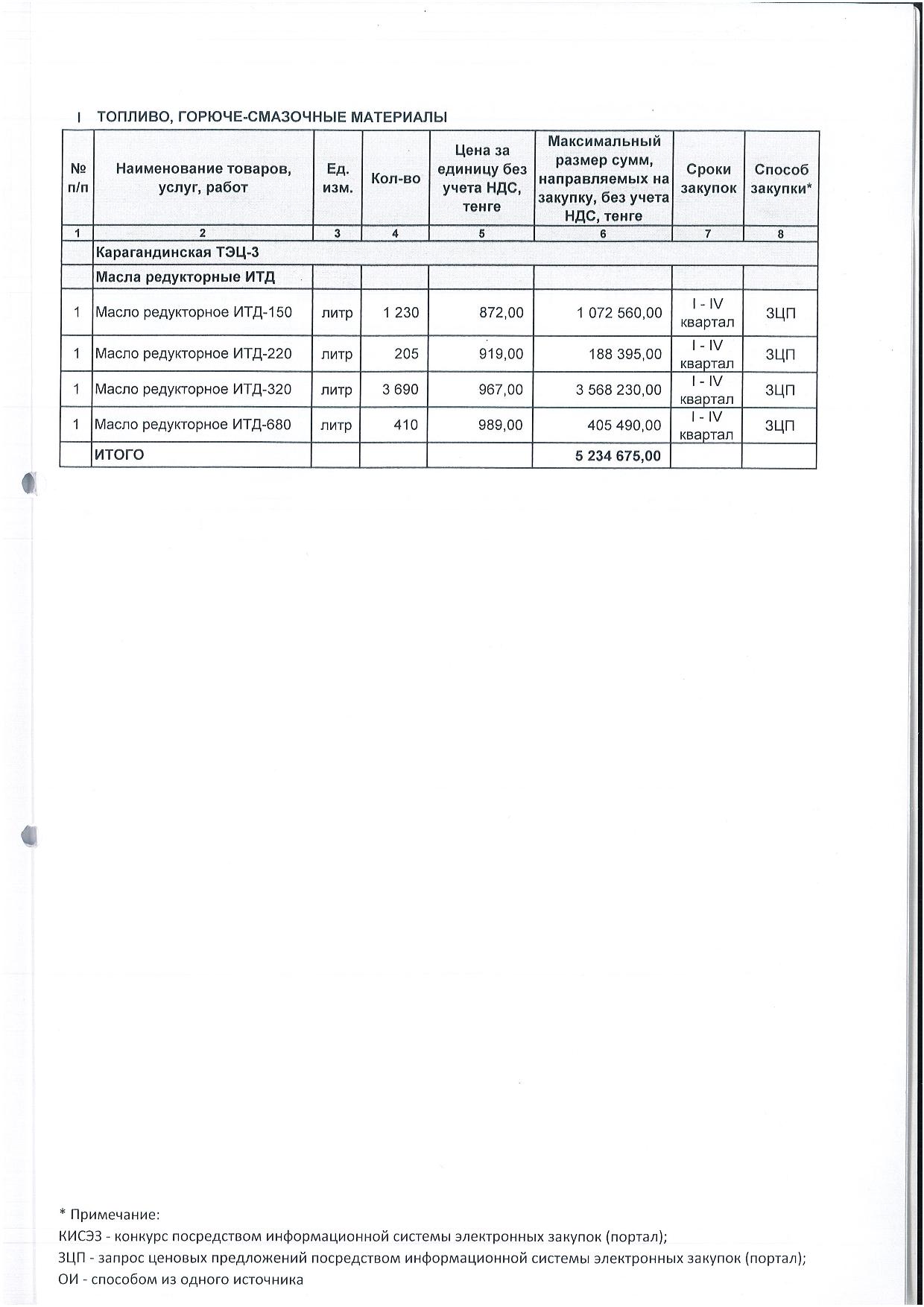 I ТОПЛИВО, ГОРЮЧЕ-СМАЗОЧНЫЕ МАТЕРИАЛЫ

| № п/п | Наименование товаров, услуг, работ | Ед. изм. | Кол-во | Цена за единицу без учета НДС, тенге | Максимальный размер сумм, направляемых на закупку, без учета НДС, тенге | Сроки закупок | Способ закупки* |
|---|---|---|---|---|---|---|---|
| 1 | 2 | 3 | 4 | 5 | 6 | 7 | 8 |
| | Карагандинская ТЭЦ-3 | | | | | | |
| | Масла редукторные ИТД | | | | | | |
| 1 | Масло редукторное ИТД-150 | литр | 1 230 | 872,00 | 1 072 560,00 | I - IV квартал | ЗЦП |
| 1 | Масло редукторное ИТД-220 | литр | 205 | 919,00 | 188 395,00 | I - IV квартал | ЗЦП |
| 1 | Масло редукторное ИТД-320 | литр | 3 690 | 967,00 | 3 568 230,00 | I - IV квартал | ЗЦП |
| 1 | Масло редукторное ИТД-680 | литр | 410 | 989,00 | 405 490,00 | I - IV квартал | ЗЦП |
| | ИТОГО | | | | 5 234 675,00 | | |

* Примечание:
КИСЭЗ - конкурс посредством информационной системы электронных закупок (портал);
ЗЦП - запрос ценовых предложений посредством информационной системы электронных закупок (портал);
ОИ - способом из одного источника